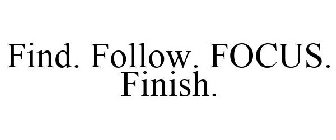 Find. Follow. FOCUS. Finish.